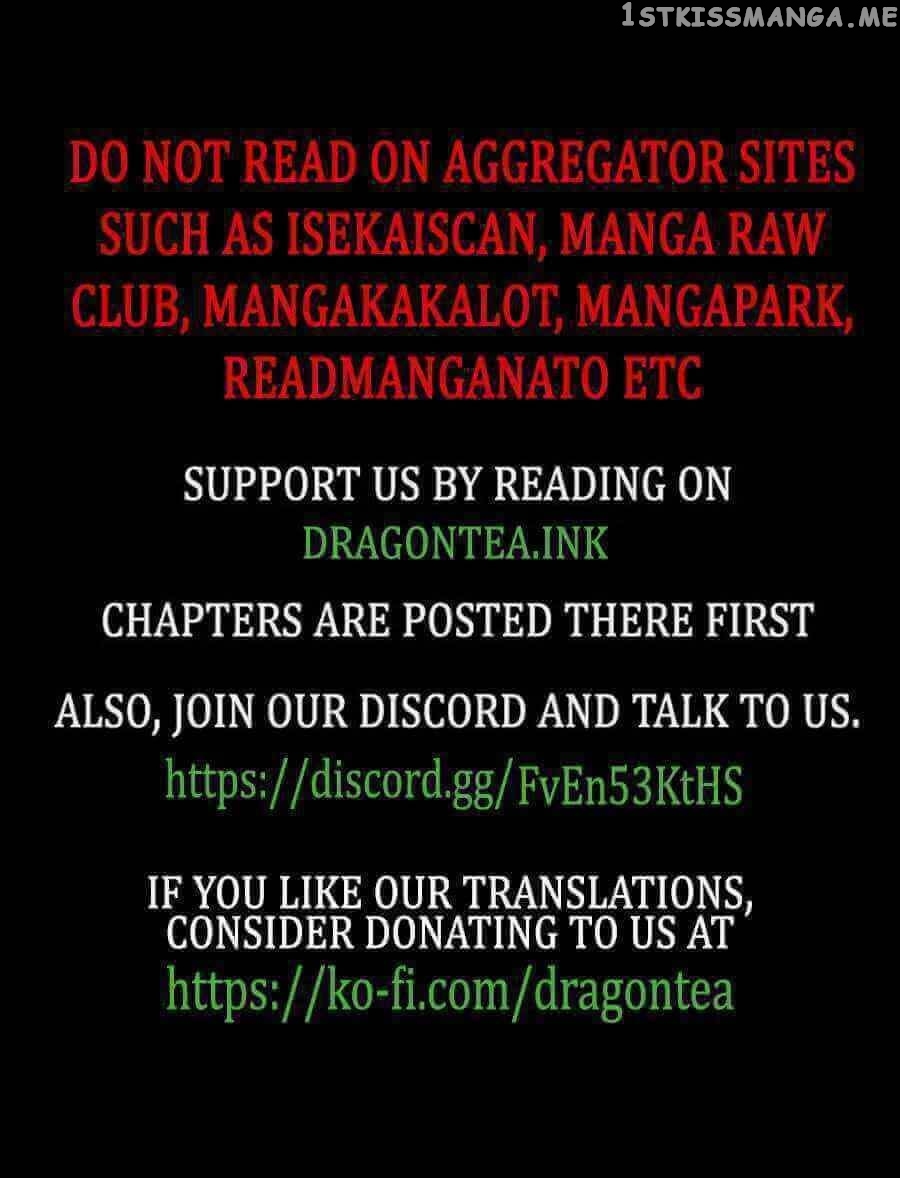 DO NOT READ ON AGGREGATOR SITES SUCH AS ISEKAISCAN, MANGA RAW CLUB, MANGAKAKALOT, MANGAPARK, READMANGANATO ETC

SUPPORT US BY READING ON
DRAGONTEA.INK

CHAPTERS ARE POSTED THERE FIRST

ALSO, JOIN OUR DISCORD AND TALK TO US.
https://discord.gg/FvEn53KtHS

IF YOU LIKE OUR TRANSLATIONS, CONSIDER DONATING TO US AT
https://ko-fi.com/dragontea

1STKISSMANGA.ME